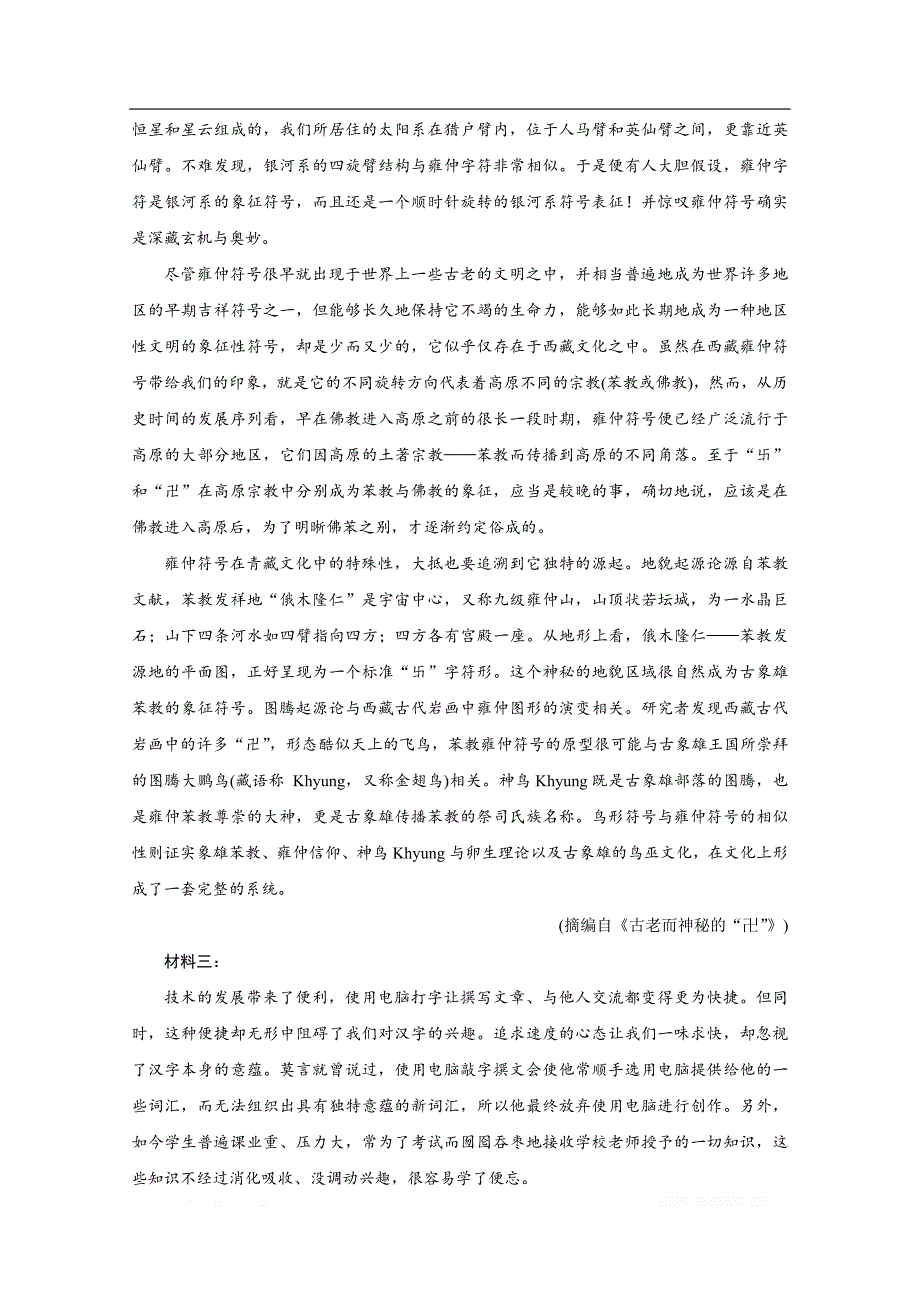 恒星和星云组成的，我们所居住的太阳系在猎户臂内，位于人马臂和英仙臂之间，更靠近英仙臂。不难发现，银河系的四旋臂结构与雍仲字符非常相似。于是便有人大胆假设，雍仲字符是银河系的象征符号，而且还是一个顺时针旋转的银河系符号表征！并惊叹雍仲符号确实是深藏玄机与奥妙。

尽管雍仲符号很早就出现于世界上一些古老的文明之中，并相当普遍地成为世界许多地区的早期吉祥符号之一，但能够长久地保持它不竭的生命力，能够如此长期地成为一种地区性文明的象征性符号，却是少而又少的，它似乎仅存在于西藏文化之中。虽然在西藏雍仲符号带给我们的印象，就是它的不同旋转方向代表着高原不同的宗教(苯教或佛教)，然而，从历史时间的发展序列看，早在佛教进入高原之前的很长一段时期，雍仲符号便已经广泛流行于高原的大部分地区，它们因高原的土著宗教——苯教而传播到高原的不同角落。至于“卐”和“卍”在高原宗教中分别成为苯教与佛教的象征，应当是较晚的事，确切地说，应该是在佛教进入高原后，为了明晰佛苯之别，才逐渐约定俗成的。

雍仲符号在青藏文化中的特殊性，大抵也要追溯到它独特的源起。地貌起源论源自苯教文献，苯教发祥地“俄木隆仁”是宇宙中心，又称九级雍仲山，山顶状若坛城，为一水晶巨石；山下四条河水如四臂指向四方；四方各有宫殿一座。从地形上看，俄木隆仁——苯教发源地的平面图，正好呈现为一个标准“卐”字符形。这个神秘的地貌区域很自然成为古象雄苯教的象征符号。图腾起源论与西藏古代岩画中雍仲图形的演变相关。研究者发现西藏古代岩画中的许多“卍”，形态酷似天上的飞鸟，苯教雍仲符号的原型很可能与古象雄王国所崇拜的图腾大鹏鸟(藏语称 Khyung，又称金翅鸟)相关。神鸟 Khyung 既是古象雄部落的图腾，也是雍仲苯教尊崇的大神，更是古象雄传播苯教的祭司氏族名称。鸟形符号与雍仲符号的相似性则证实象雄苯教、雍仲信仰、神鸟 Khyung 与卵生理论以及古象雄的鸟巫文化，在文化上形成了一套完整的系统。

(摘编自《古老而神秘的“卍”》)

材料三：

技术的发展带来了便利，使用电脑打字让撰写文章、与他人交流都变得更为快捷。但同时，这种便捷却无形中阻碍了我们对汉字的兴趣。追求速度的心态让我们一味求快，却忽视了汉字本身的意蕴。莫言就曾说过，使用电脑敲字撰文会使他常顺手选用电脑提供给他的一些词汇，而无法组织出具有独特意蕴的新词汇，所以他最终放弃使用电脑进行创作。另外，如今学生普遍课业重、压力大，常为了考试而囫囵吞枣地接收学校老师授予的一切知识，这些知识不经过消化吸收、没调动兴趣，很容易学了便忘。